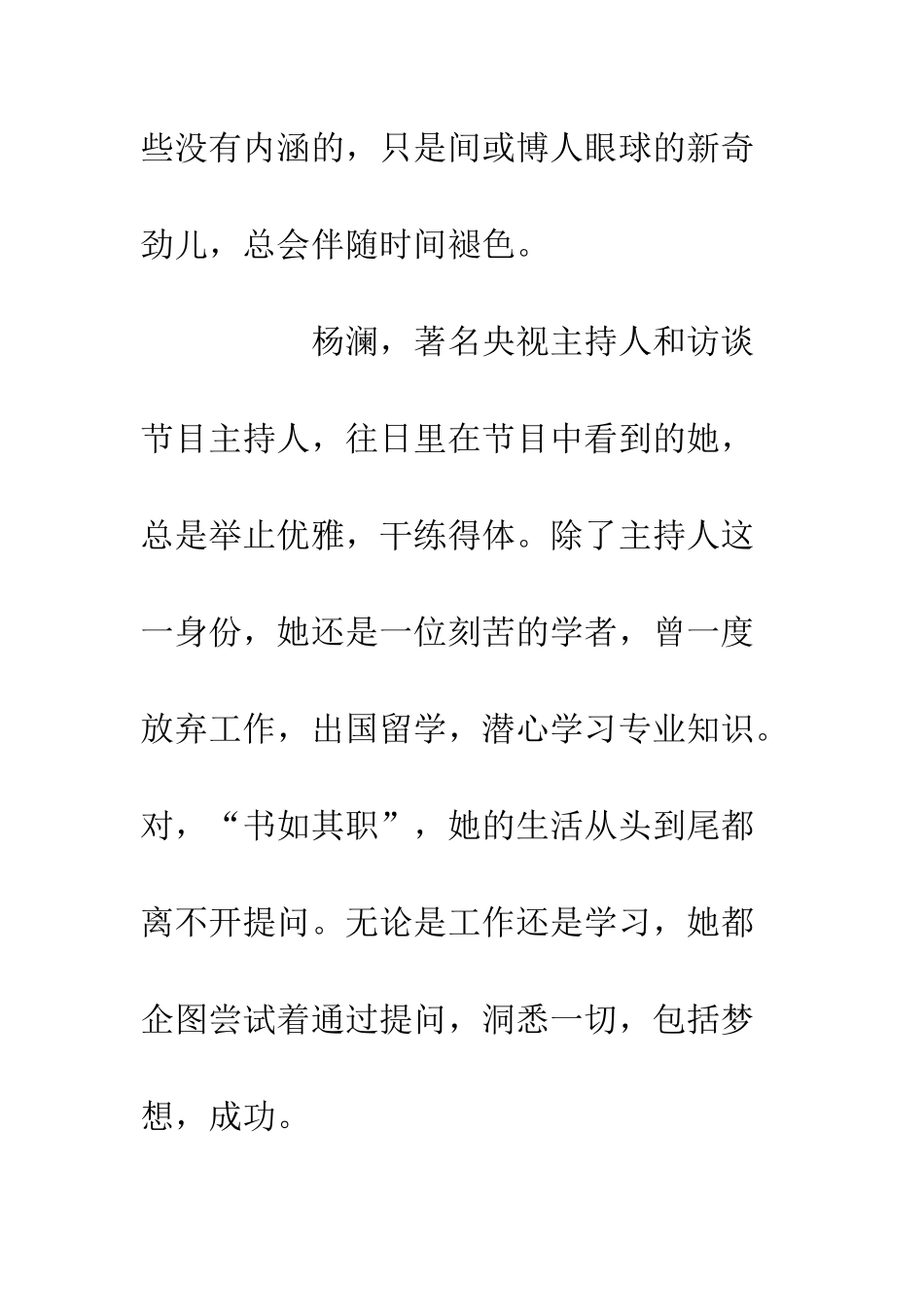 些没有内涵的，只是间或博人眼球的新奇劲儿，总会伴随时间褪色。

杨澜，著名央视主持人和访谈节目主持人，往日里在节目中看到的她，总是举止优雅，干练得体。除了主持人这一身份，她还是一位刻苦的学者，曾一度放弃工作，出国留学，潜心学习专业知识。对，“书如其职”，她的生活从头到尾都离不开提问。无论是工作还是学习，她都企图尝试着通过提问，洞悉一切，包括梦想，成功。